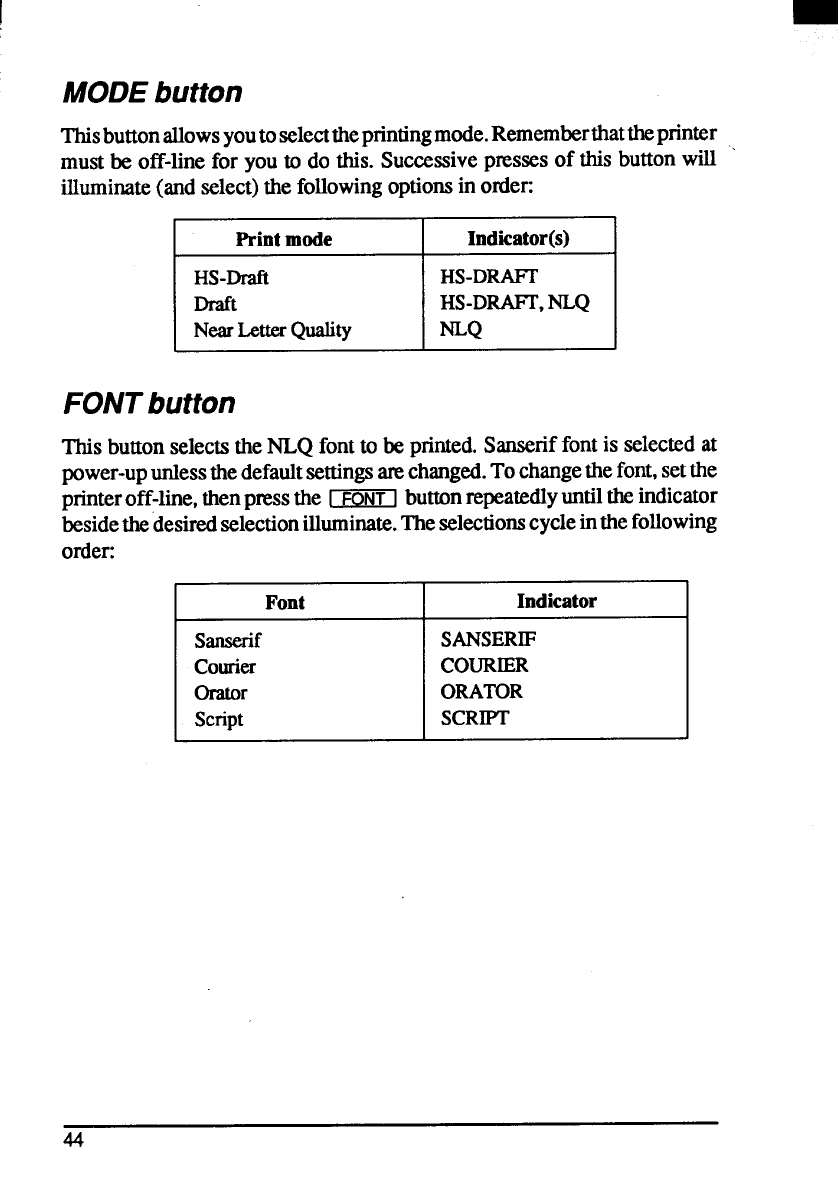 MODE button

This button allows you to select the printing mode. Remember that the printer must be off-line for you to do this. Successive presses of this button will illuminate (and select) the following options in order:

| Print mode | Indicator(s) |
|---|---|
| HS-Draft | HS-DRAFT |
| Draft | HS-DRAFT, NLQ |
| Near Letter Quality | NLQ |

FONT button

This button selects the NLQ font to be printed. Sanserif font is selected at power-up unless the default settings are changed. To change the font, set the printer off-line, then press the FONT button repeatedly until the indicator beside the desired selection illuminate. The selections cycle in the following order:

| Font | Indicator |
|---|---|
| Sanserif | SANSERIF |
| Courier | COURIER |
| Orator | ORATOR |
| Script | SCRIPT |

44